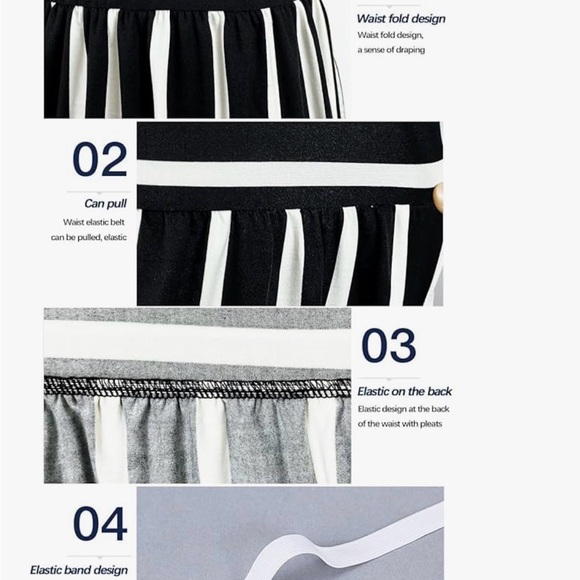 Waist fold design
Waist fold design,
a sense of draping

02

Can pull
Waist elastic belt
can be pulled, elastic

03

Elastic on the back
Elastic design at the back
of the waist with pleats

04

Elastic band design